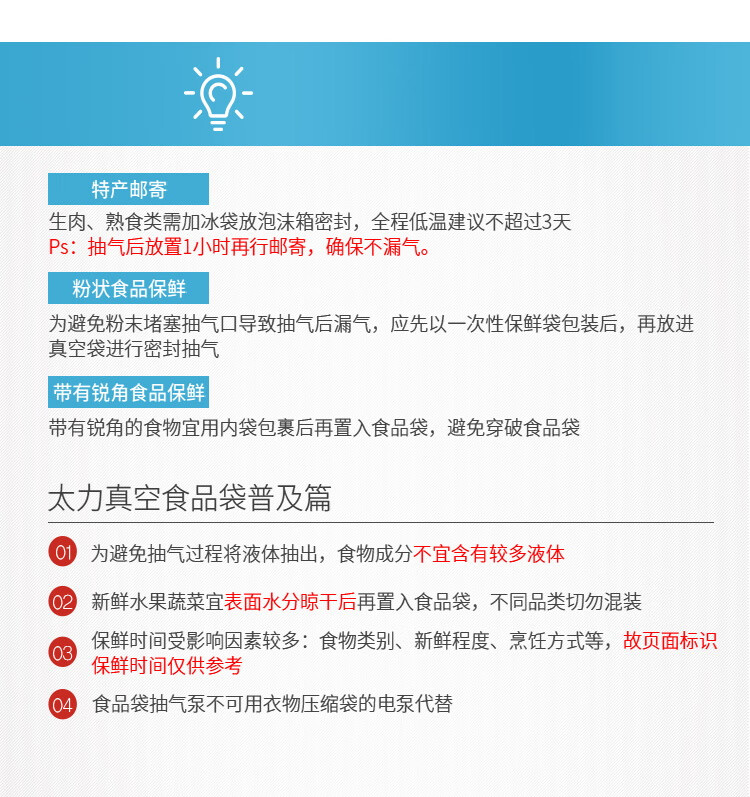 特产邮寄

生肉、熟食类需加冰袋放泡沫箱密封，全程低温建议不超过3天
Ps：抽气后放置1小时再行邮寄，确保不漏气。

粉状食品保鲜

为避免粉末堵塞抽气口导致抽气后漏气，应先以一次性保鲜袋包装后，再放进真空袋进行密封抽气

带有锐角食品保鲜

带有锐角的食物宜用内袋包裹后再置入食品袋，避免穿破食品袋

太力真空食品袋普及篇

01 为避免抽气过程将液体抽出，食物成分不宜含有较多液体

02 新鲜水果蔬菜宜表面水分晾干后再置入食品袋，不同品类切勿混装

03 保鲜时间受影响因素较多：食物类别、新鲜程度、烹饪方式等，故页面标识保鲜时间仅供参考

04 食品袋抽气泵不可用衣物压缩袋的电泵代替